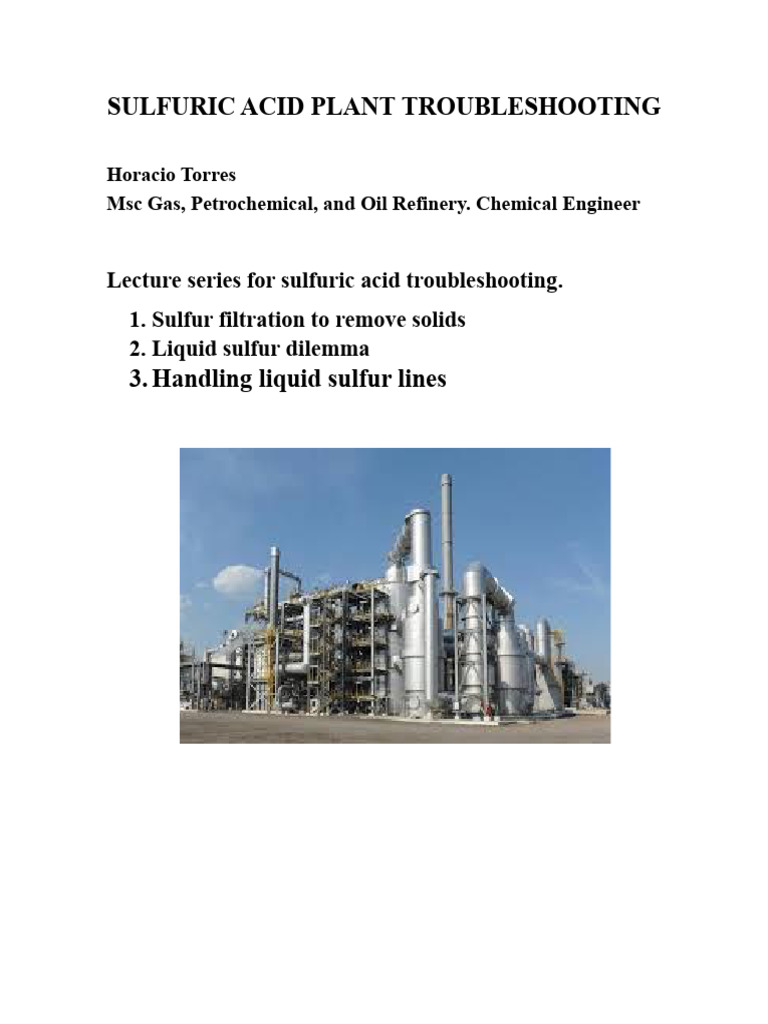 SULFURIC ACID PLANT TROUBLESHOOTING

Horacio Torres
Msc Gas, Petrochemical, and Oil Refinery. Chemical Engineer

Lecture series for sulfuric acid troubleshooting.

1. Sulfur filtration to remove solids
2. Liquid sulfur dilemma
3. Handling liquid sulfur lines